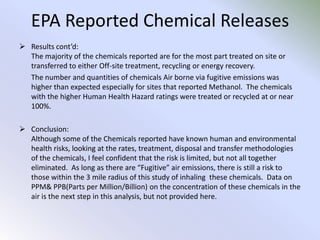 EPA Reported Chemical Releases

➢ Results cont'd:
The majority of the chemicals reported are for the most part treated on site or transferred to either Off-site treatment, recycling or energy recovery.

The number and quantities of chemicals Air borne via fugitive emissions was higher than expected especially for sites that reported Methanol. The chemicals with the higher Human Health Hazard ratings were treated or recycled at or near 100%.

➢ Conclusion:
Although some of the Chemicals reported have known human and environmental health risks, looking at the rates, treatment, disposal and transfer methodologies of the chemicals, I feel confident that the risk is limited, but not all together eliminated. As long as there are "Fugitive" air emissions, there is still a risk to those within the 3 mile radius of this study of inhaling these chemicals. Data on PPM& PPB(Parts per Million/Billion) on the concentration of these chemicals in the air is the next step in this analysis, but not provided here.